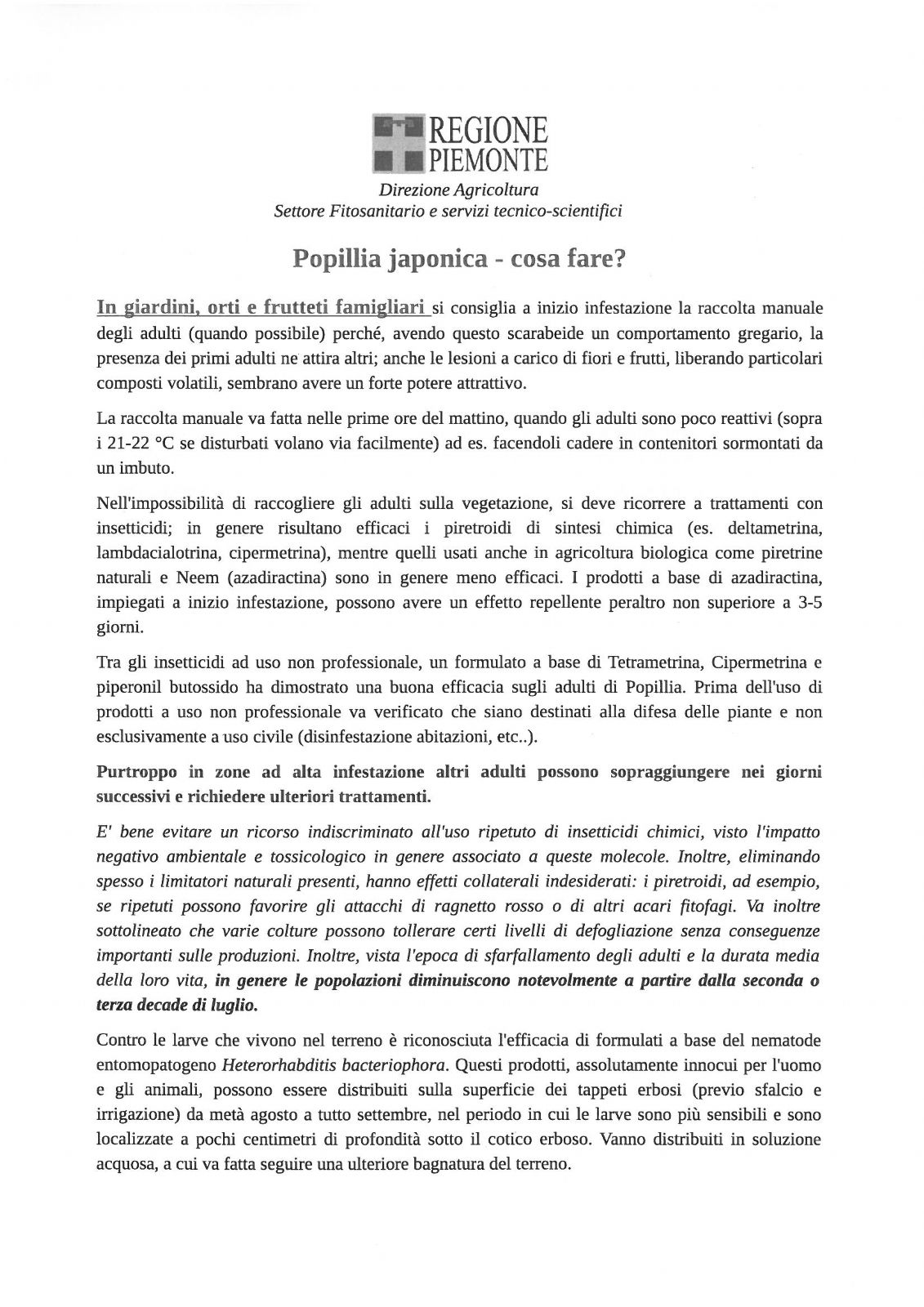 REGIONE
PIEMONTE

Direzione Agricoltura
Settore Fitosanitario e servizi tecnico-scientifici

Popillia japonica - cosa fare?

In giardini, orti e frutteti famigliari si consiglia a inizio infestazione la raccolta manuale degli adulti (quando possibile) perché, avendo questo scarabeide un comportamento gregario, la presenza dei primi adulti ne attira altri; anche le lesioni a carico di fiori e frutti, liberando particolari composti volatili, sembrano avere un forte potere attrattivo.

La raccolta manuale va fatta nelle prime ore del mattino, quando gli adulti sono poco reattivi (sopra i 21-22 °C se disturbati volano via facilmente) ad es. facendoli cadere in contenitori sormontati da un imbuto.

Nell'impossibilità di raccogliere gli adulti sulla vegetazione, si deve ricorrere a trattamenti con insetticidi; in genere risultano efficaci i piretroidi di sintesi chimica (es. deltametrina, lambdacialotrina, cipermetrina), mentre quelli usati anche in agricoltura biologica come piretrine naturali e Neem (azadiractina) sono in genere meno efficaci. I prodotti a base di azadiractina, impiegati a inizio infestazione, possono avere un effetto repellente peraltro non superiore a 3-5 giorni.

Tra gli insetticidi ad uso non professionale, un formulato a base di Tetrametrina, Cipermetrina e piperonil butossido ha dimostrato una buona efficacia sugli adulti di Popillia. Prima dell'uso di prodotti a uso non professionale va verificato che siano destinati alla difesa delle piante e non esclusivamente a uso civile (disinfestazione abitazioni, etc..).

Purtroppo in zone ad alta infestazione altri adulti possono sopraggiungere nei giorni successivi e richiedere ulteriori trattamenti.

E' bene evitare un ricorso indiscriminato all'uso ripetuto di insetticidi chimici, visto l'impatto negativo ambientale e tossicologico in genere associato a queste molecole. Inoltre, eliminando spesso i limitatori naturali presenti, hanno effetti collaterali indesiderati: i piretroidi, ad esempio, se ripetuti possono favorire gli attacchi di ragnetto rosso o di altri acari fitofagi. Va inoltre sottolineato che varie colture possono tollerare certi livelli di defogliazione senza conseguenze importanti sulle produzioni. Inoltre, vista l'epoca di sfarfallamento degli adulti e la durata media della loro vita, in genere le popolazioni diminuiscono notevolmente a partire dalla seconda o terza decade di luglio.

Contro le larve che vivono nel terreno è riconosciuta l'efficacia di formulati a base del nematode entomopatogeno Heterorhabditis bacteriophora. Questi prodotti, assolutamente innocui per l'uomo e gli animali, possono essere distribuiti sulla superficie dei tappeti erbosi (previo sfalcio e irrigazione) da metà agosto a tutto settembre, nel periodo in cui le larve sono più sensibili e sono localizzate a pochi centimetri di profondità sotto il cotico erboso. Vanno distribuiti in soluzione acquosa, a cui va fatta seguire una ulteriore bagnatura del terreno.